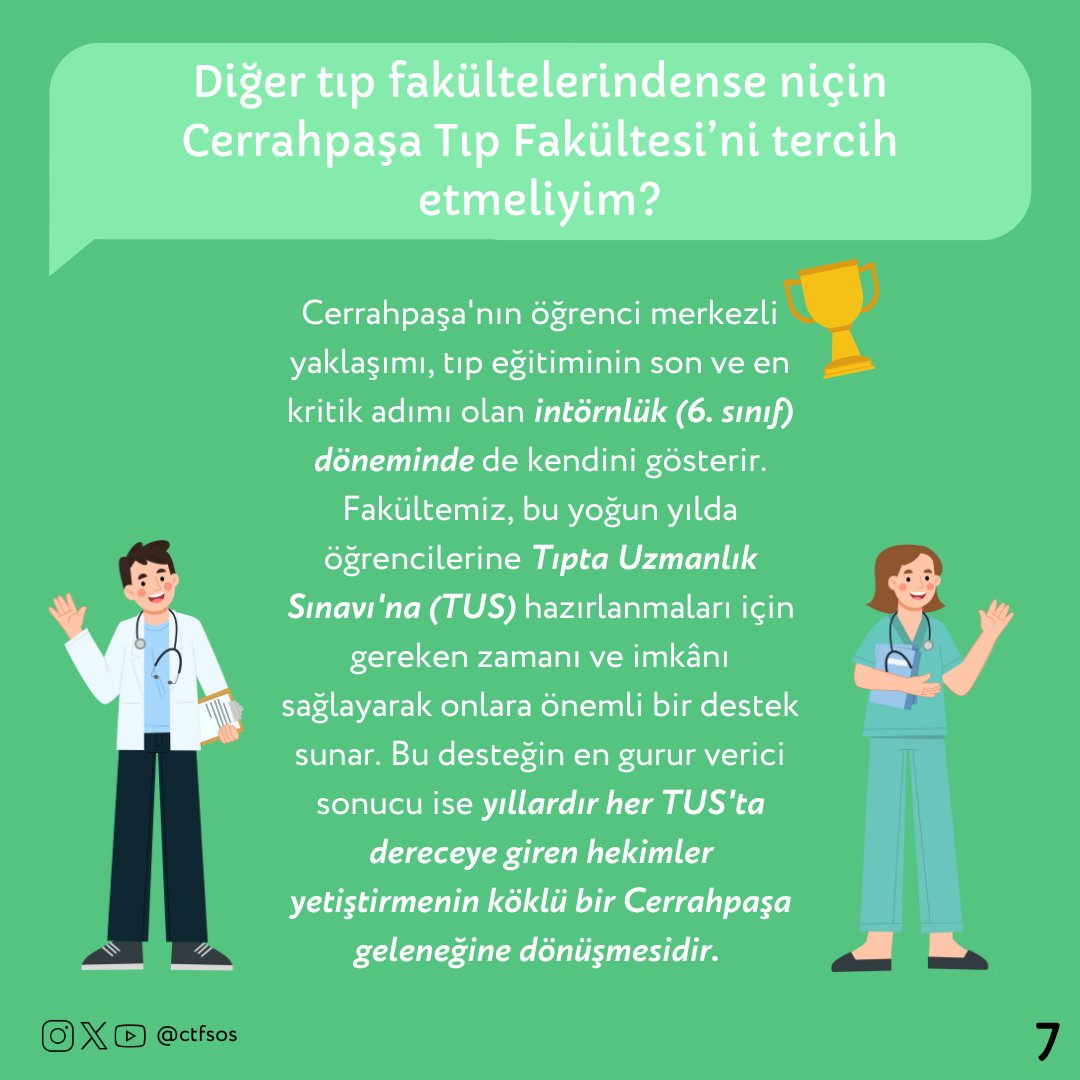 Diğer tıp fakültelerindense niçin Cerrahpaşa Tıp Fakültesi'ni tercih etmeliyim?

Cerrahpaşa'nın öğrenci merkezli yaklaşımı, tıp eğitiminin son ve en kritik adımı olan intörnlük (6. sınıf) döneminde de kendini gösterir. Fakültemiz, bu yoğun yılda öğrencilerine Tıpta Uzmanlık Sınavı'na (TUS) hazırlanmaları için gereken zamanı ve imkânı sağlayarak onlara önemli bir destek sunar. Bu desteğin en gurur verici sonucu ise yıllardır her TUS'ta dereceye giren hekimler yetiştirmenin köklü bir Cerrahpaşa geleneğine dönüşmesidir.

@ctfsos

7